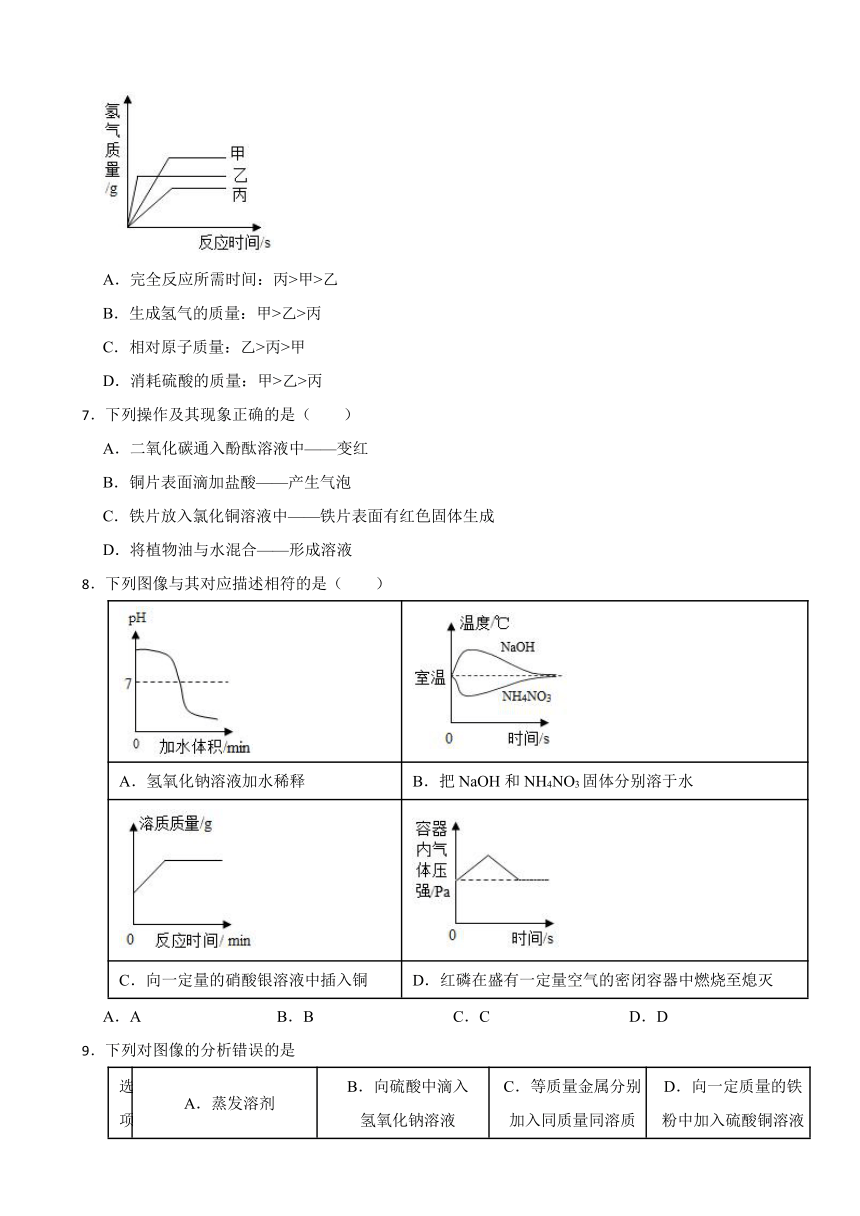 氢气质量/g

甲
乙
丙

反应时间/s

A．完全反应所需时间：丙>甲>乙

B．生成氢气的质量：甲>乙>丙

C．相对原子质量：乙>丙>甲

D．消耗硫酸的质量：甲>乙>丙

7．下列操作及其现象正确的是（　　）

A．二氧化碳通入酚酞溶液中——变红

B．铜片表面滴加盐酸——产生气泡

C．铁片放入氯化铜溶液中——铁片表面有红色固体生成

D．将植物油与水混合——形成溶液

8．下列图像与其对应描述相符的是（　　）

| pH 7 0 加水体积/min | 温度/℃ NaOH 室温 $NH_4NO_3$ 0 时间/s |
|---|---|
| A．氢氧化钠溶液加水稀释 | B．把 NaOH 和 $NH_4NO_3$ 固体分别溶于水 |
| 溶质质量/g 0 反应时间/ min | 容器内气体压强/Pa 0 时间/s |
| C．向一定量的硝酸银溶液中插入铜 | D．红磷在盛有一定量空气的密闭容器中燃烧至熄灭 |

A．A　　B．B　　C．C　　D．D

9．下列对图像的分析错误的是

| 选项 | A．蒸发溶剂 | B．向硫酸中滴入氢氧化钠溶液 | C．等质量金属分别加入同质量同溶质 | D．向一定质量的铁粉中加入硫酸铜溶液 |
|---|---|---|---|---|